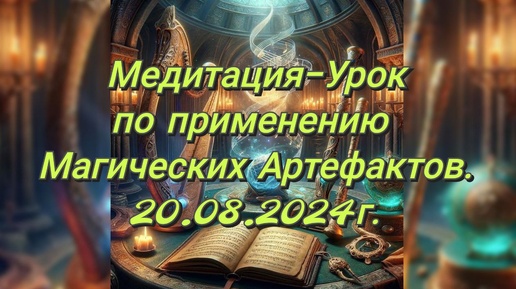 Медитация-Урок
по применению
Магических Артефактов.
20.08.2024г.